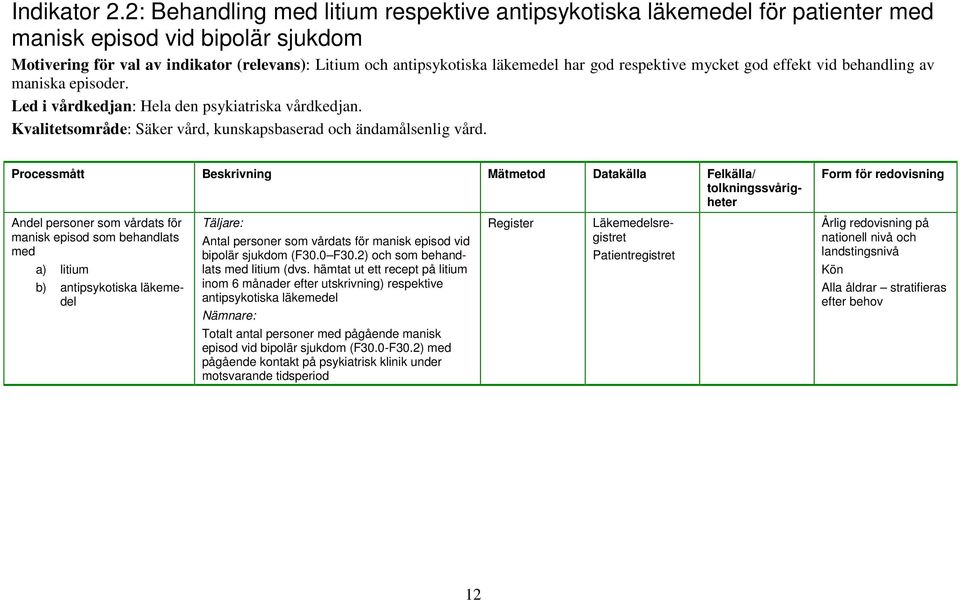 Indikator 2.2: Behandling med litium respektive antipsykotiska läkemedel för patienter med manisk episod vid bipolär sjukdom

Motivering för val av indikator (relevans): Litium och antipsykotiska läkemedel har god respektive mycket god effekt vid behandling av maniska episoder.

Led i vårdkedjan: Hela den psykiatriska vårdkedjan.

Kvalitetsområde: Säker vård, kunskapsbaserad och ändamålsenlig vård.

| Processmått | Beskrivning | Mätmetod | Datakälla | Felkälla/ tolkningssvårigheter | Form för redovisning |
|---|---|---|---|---|---|
| Andel personer som vårdats för manisk episod som behandlats med a) litium b) antipsykotiska läkemedel | Täljare: Antal personer som vårdats för manisk episod vid bipolär sjukdom (F30.0–F30.2) och som behandlats med litium (dvs. hämtat ut ett recept på litium inom 6 månader efter utskrivning) respektive antipsykotiska läkemedel Nämnare: Totalt antal personer med pågående manisk episod vid bipolär sjukdom (F30.0-F30.2) med pågående kontakt på psykiatrisk klinik under motsvarande tidsperiod | Register | Läkemedelsregistret Patientregistret | | Årlig redovisning på nationell nivå och landstingsnivå Kön Alla åldrar – stratifieras efter behov |

12